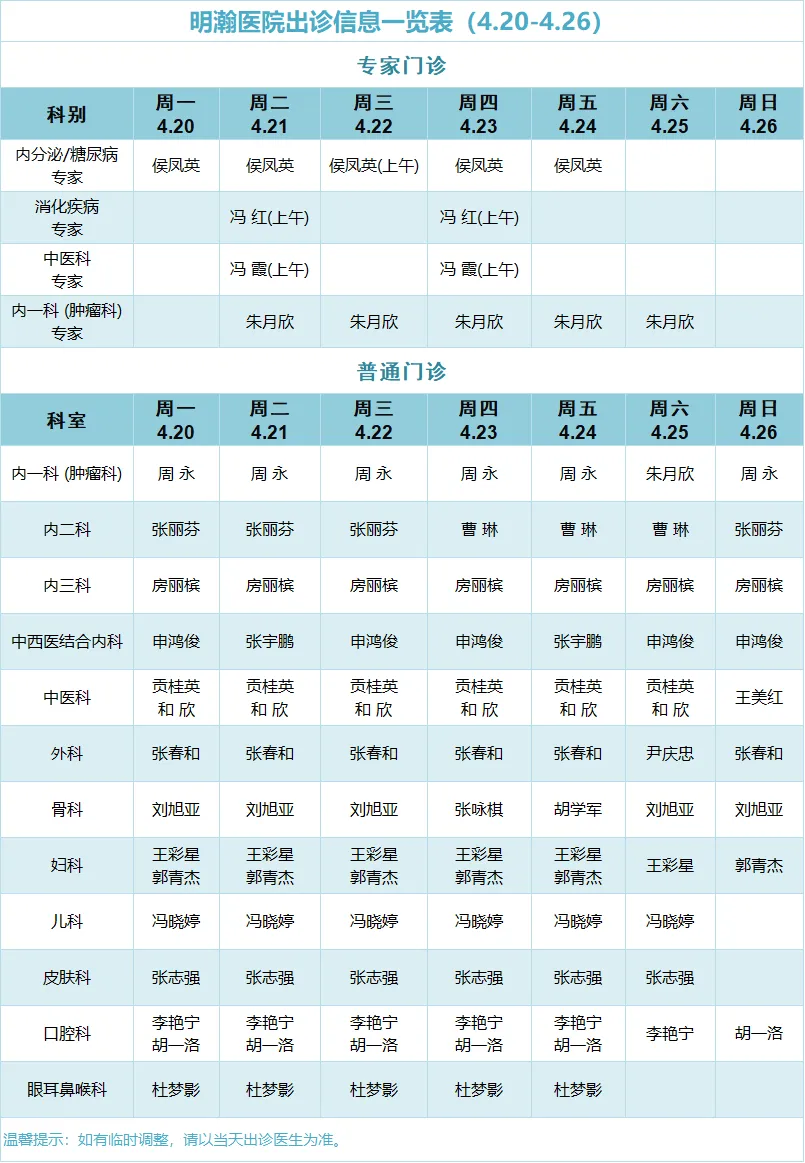 明瀚医院出诊信息一览表（4.20-4.26）

专家门诊

| 科别 | 周一 4.20 | 周二 4.21 | 周三 4.22 | 周四 4.23 | 周五 4.24 | 周六 4.25 | 周日 4.26 |
|---|---|---|---|---|---|---|---|
| 内分泌/糖尿病专家 | 侯凤英 | 侯凤英 | 侯凤英(上午) | 侯凤英 | 侯凤英 | | |
| 消化疾病专家 | | 冯 红(上午) | | 冯 红(上午) | | | |
| 中医科专家 | | 冯 霞(上午) | | 冯 霞(上午) | | | |
| 内一科 (肿瘤科) 专家 | | 朱月欣 | 朱月欣 | 朱月欣 | 朱月欣 | 朱月欣 | |

普通门诊

| 科室 | 周一 4.20 | 周二 4.21 | 周三 4.22 | 周四 4.23 | 周五 4.24 | 周六 4.25 | 周日 4.26 |
|---|---|---|---|---|---|---|---|
| 内一科 (肿瘤科) | 周 永 | 周 永 | 周 永 | 周 永 | 周 永 | 朱月欣 | 周 永 |
| 内二科 | 张丽芬 | 张丽芬 | 张丽芬 | 曹 琳 | 曹 琳 | 曹 琳 | 张丽芬 |
| 内三科 | 房丽槟 | 房丽槟 | 房丽槟 | 房丽槟 | 房丽槟 | 房丽槟 | 房丽槟 |
| 中西医结合内科 | 申鸿俊 | 张宇鹏 | 申鸿俊 | 申鸿俊 | 张宇鹏 | 申鸿俊 | 申鸿俊 |
| 中医科 | 贡桂英 和 欣 | 贡桂英 和 欣 | 贡桂英 和 欣 | 贡桂英 和 欣 | 贡桂英 和 欣 | 贡桂英 和 欣 | 王美红 |
| 外科 | 张春和 | 张春和 | 张春和 | 张春和 | 张春和 | 尹庆忠 | 张春和 |
| 骨科 | 刘旭亚 | 刘旭亚 | 刘旭亚 | 张咏棋 | 胡学军 | 刘旭亚 | 刘旭亚 |
| 妇科 | 王彩星 郭青杰 | 王彩星 郭青杰 | 王彩星 郭青杰 | 王彩星 郭青杰 | 王彩星 郭青杰 | 王彩星 | 郭青杰 |
| 儿科 | 冯晓婷 | 冯晓婷 | 冯晓婷 | 冯晓婷 | 冯晓婷 | 冯晓婷 | |
| 皮肤科 | 张志强 | 张志强 | 张志强 | 张志强 | 张志强 | 张志强 | |
| 口腔科 | 李艳宁 胡一洛 | 李艳宁 胡一洛 | 李艳宁 胡一洛 | 李艳宁 胡一洛 | 李艳宁 胡一洛 | 李艳宁 | 胡一洛 |
| 眼耳鼻喉科 | 杜梦影 | 杜梦影 | 杜梦影 | 杜梦影 | 杜梦影 | | |

温馨提示：如有临时调整，请以当天出诊医生为准。